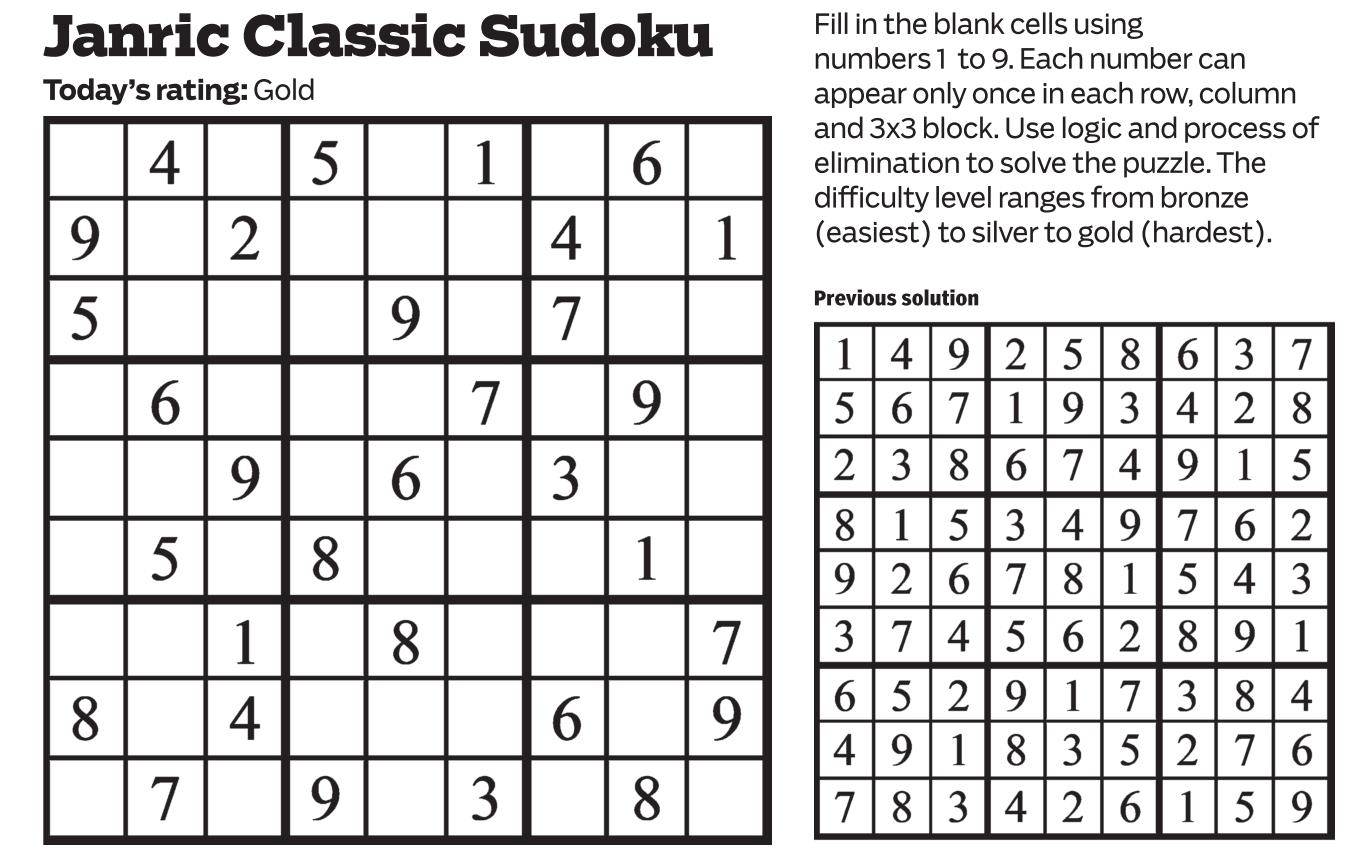 Janric Classic Sudoku

Today's rating: Gold

|  | 4 |  | 5 |  | 1 |  | 6 |  |
|---|---|---|---|---|---|---|---|---|
| 9 |  | 2 |  |  |  | 4 |  | 1 |
| 5 |  |  |  | 9 |  | 7 |  |  |
|  | 6 |  |  |  | 7 |  | 9 |  |
|  |  | 9 |  | 6 |  | 3 |  |  |
|  | 5 |  | 8 |  |  |  | 1 |  |
|  |  | 1 |  | 8 |  |  |  | 7 |
| 8 |  | 4 |  |  |  | 6 |  | 9 |
|  | 7 |  | 9 |  | 3 |  | 8 |  |

Fill in the blank cells using numbers 1 to 9. Each number can appear only once in each row, column and 3x3 block. Use logic and process of elimination to solve the puzzle. The difficulty level ranges from bronze (easiest) to silver to gold (hardest).

Previous solution

| 1 | 4 | 9 | 2 | 5 | 8 | 6 | 3 | 7 |
|---|---|---|---|---|---|---|---|---|
| 5 | 6 | 7 | 1 | 9 | 3 | 4 | 2 | 8 |
| 2 | 3 | 8 | 6 | 7 | 4 | 9 | 1 | 5 |
| 8 | 1 | 5 | 3 | 4 | 9 | 7 | 6 | 2 |
| 9 | 2 | 6 | 7 | 8 | 1 | 5 | 4 | 3 |
| 3 | 7 | 4 | 5 | 6 | 2 | 8 | 9 | 1 |
| 6 | 5 | 2 | 9 | 1 | 7 | 3 | 8 | 4 |
| 4 | 9 | 1 | 8 | 3 | 5 | 2 | 7 | 6 |
| 7 | 8 | 3 | 4 | 2 | 6 | 1 | 5 | 9 |